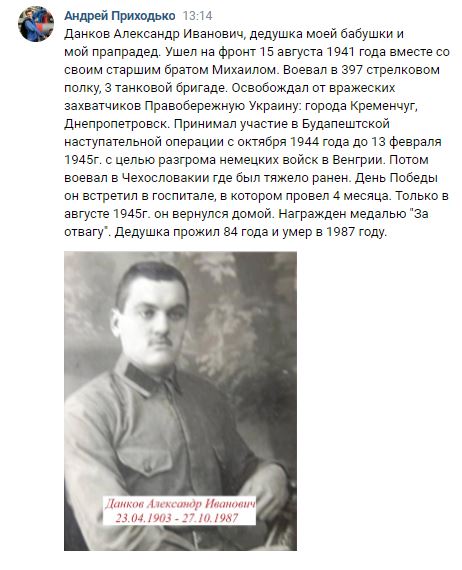 Андрей Приходько 13:14
Данков Александр Иванович, дедушка моей бабушки и мой прапрадед. Ушел на фронт 15 августа 1941 года вместе со своим старшим братом Михаилом. Воевал в 397 стрелковом полку, 3 танковой бригаде. Освобождал от вражеских захватчиков Правобережную Украину: города Кременчуг, Днепропетровск. Принимал участие в Будапештской наступательной операции с октября 1944 года до 13 февраля 1945г. с целью разгрома немецких войск в Венгрии. Потом воевал в Чехословакии где был тяжело ранен. День Победы он встретил в госпитале, в котором провел 4 месяца. Только в августе 1945г. он вернулся домой. Награжден медалью "За отвагу". Дедушка прожил 84 года и умер в 1987 году.

Данков Александр Иванович
23.04.1903 - 27.10.1987